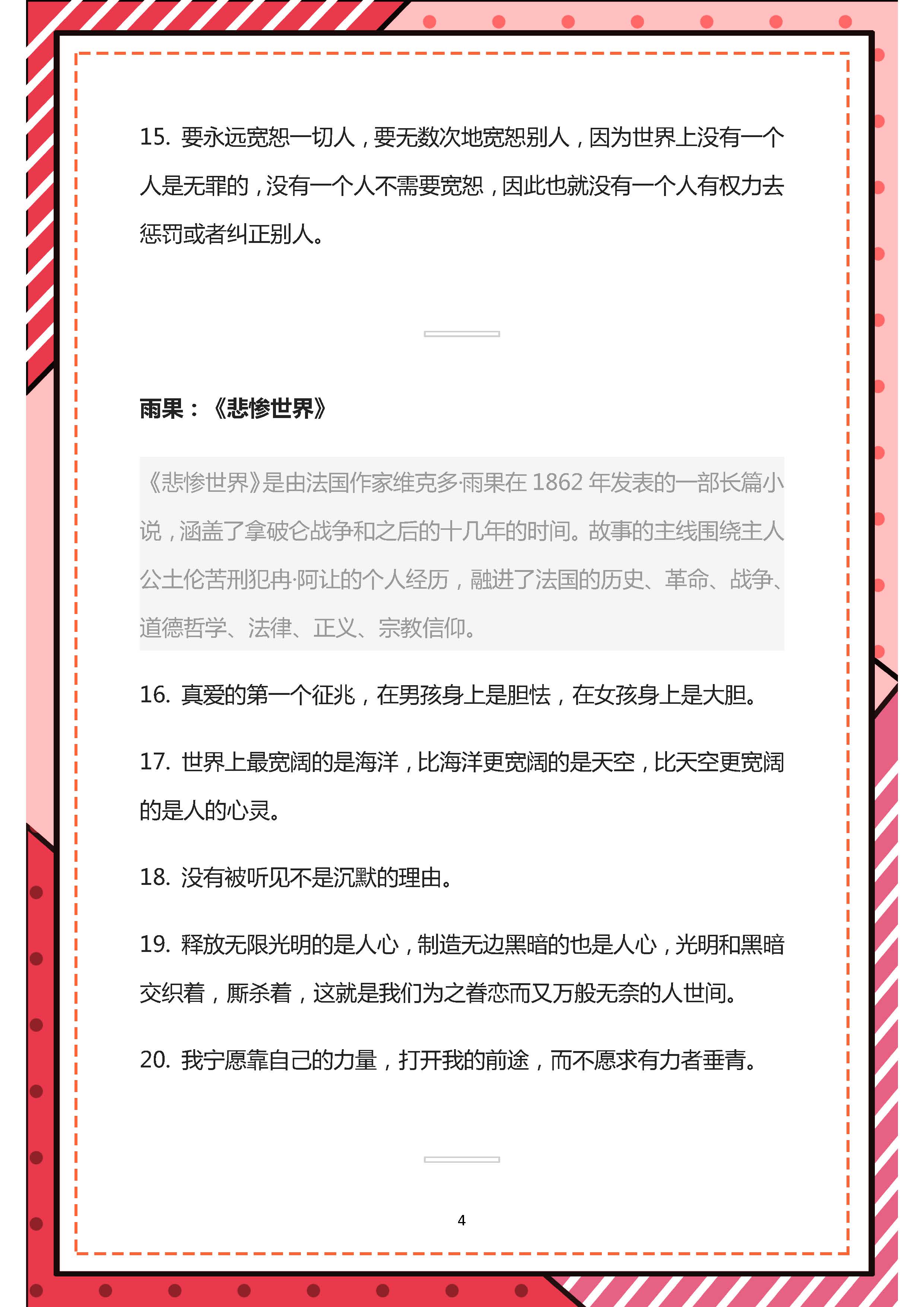 15. 要永远宽恕一切人，要无数次地宽恕别人，因为世界上没有一个人是无罪的，没有一个人不需要宽恕，因此也就没有一个人有权力去惩罚或者纠正别人。

雨果：《悲惨世界》

《悲惨世界》是由法国作家维克多·雨果在 1862 年发表的一部长篇小说，涵盖了拿破仑战争和之后的十几年的时间。故事的主线围绕主人公土伦苦刑犯冉·阿让的个人经历，融进了法国的历史、革命、战争、道德哲学、法律、正义、宗教信仰。

16. 真爱的第一个征兆，在男孩身上是胆怯，在女孩身上是大胆。

17. 世界上最宽阔的是海洋，比海洋更宽阔的是天空，比天空更宽阔的是人的心灵。

18. 没有被听见不是沉默的理由。

19. 释放无限光明的是人心，制造无边黑暗的也是人心，光明和黑暗交织着，厮杀着，这就是我们为之眷恋而又万般无奈的人世间。

20. 我宁愿靠自己的力量，打开我的前途，而不愿求有力者垂青。

4